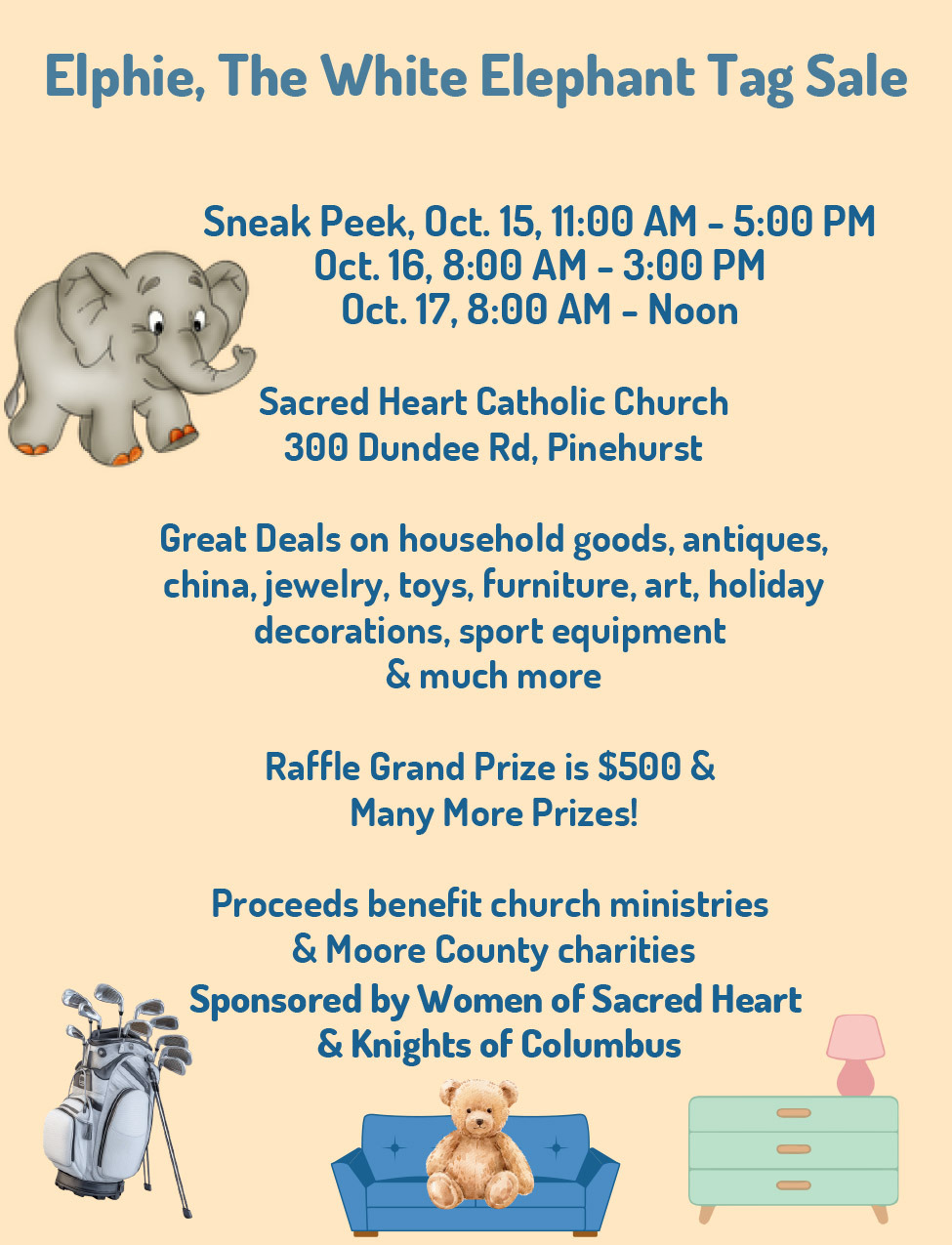 Elphie, The White Elephant Tag Sale

Sneak Peek, Oct. 15, 11:00 AM - 5:00 PM
Oct. 16, 8:00 AM - 3:00 PM
Oct. 17, 8:00 AM - Noon

Sacred Heart Catholic Church
300 Dundee Rd, Pinehurst

Great Deals on household goods, antiques, china, jewelry, toys, furniture, art, holiday decorations, sport equipment & much more

Raffle Grand Prize is $500 & Many More Prizes!

Proceeds benefit church ministries & Moore County charities
Sponsored by Women of Sacred Heart & Knights of Columbus